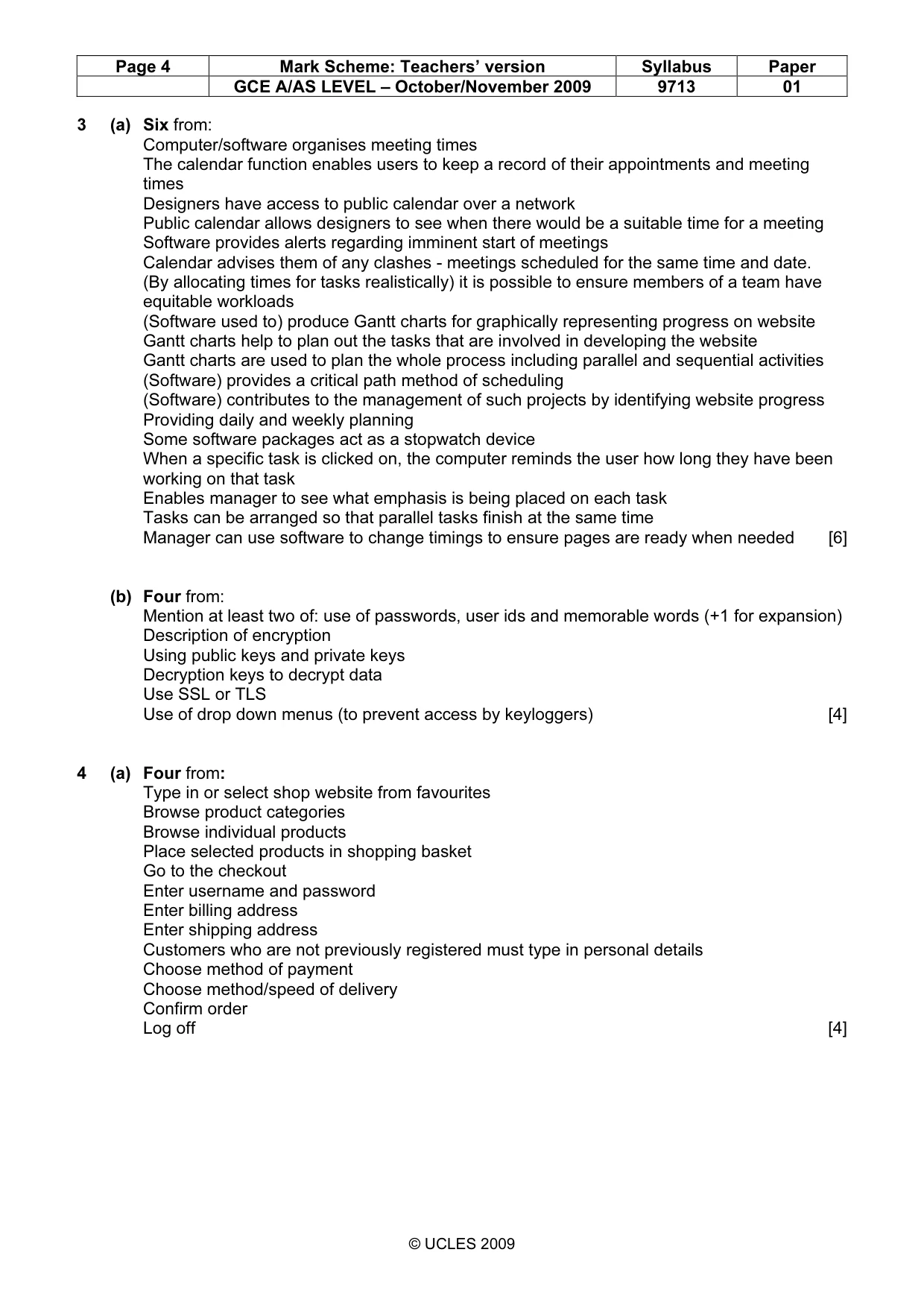 | Page 4 | Mark Scheme: Teachers' version | Syllabus | Paper |
|---|---|---|---|
|  | GCE A/AS LEVEL – October/November 2009 | 9713 | 01 |

3 (a) Six from:
Computer/software organises meeting times
The calendar function enables users to keep a record of their appointments and meeting times
Designers have access to public calendar over a network
Public calendar allows designers to see when there would be a suitable time for a meeting
Software provides alerts regarding imminent start of meetings
Calendar advises them of any clashes - meetings scheduled for the same time and date.
(By allocating times for tasks realistically) it is possible to ensure members of a team have equitable workloads
(Software used to) produce Gantt charts for graphically representing progress on website
Gantt charts help to plan out the tasks that are involved in developing the website
Gantt charts are used to plan the whole process including parallel and sequential activities
(Software) provides a critical path method of scheduling
(Software) contributes to the management of such projects by identifying website progress
Providing daily and weekly planning
Some software packages act as a stopwatch device
When a specific task is clicked on, the computer reminds the user how long they have been working on that task
Enables manager to see what emphasis is being placed on each task
Tasks can be arranged so that parallel tasks finish at the same time
Manager can use software to change timings to ensure pages are ready when needed [6]

(b) Four from:
Mention at least two of: use of passwords, user ids and memorable words (+1 for expansion)
Description of encryption
Using public keys and private keys
Decryption keys to decrypt data
Use SSL or TLS
Use of drop down menus (to prevent access by keyloggers) [4]

4 (a) Four from:
Type in or select shop website from favourites
Browse product categories
Browse individual products
Place selected products in shopping basket
Go to the checkout
Enter username and password
Enter billing address
Enter shipping address
Customers who are not previously registered must type in personal details
Choose method of payment
Choose method/speed of delivery
Confirm order
Log off [4]

© UCLES 2009